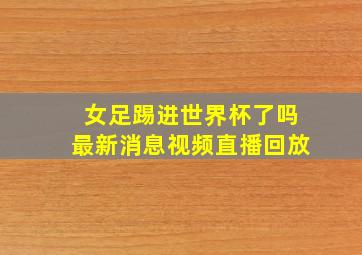 女足踢进世界杯了吗
最新消息视频直播回放